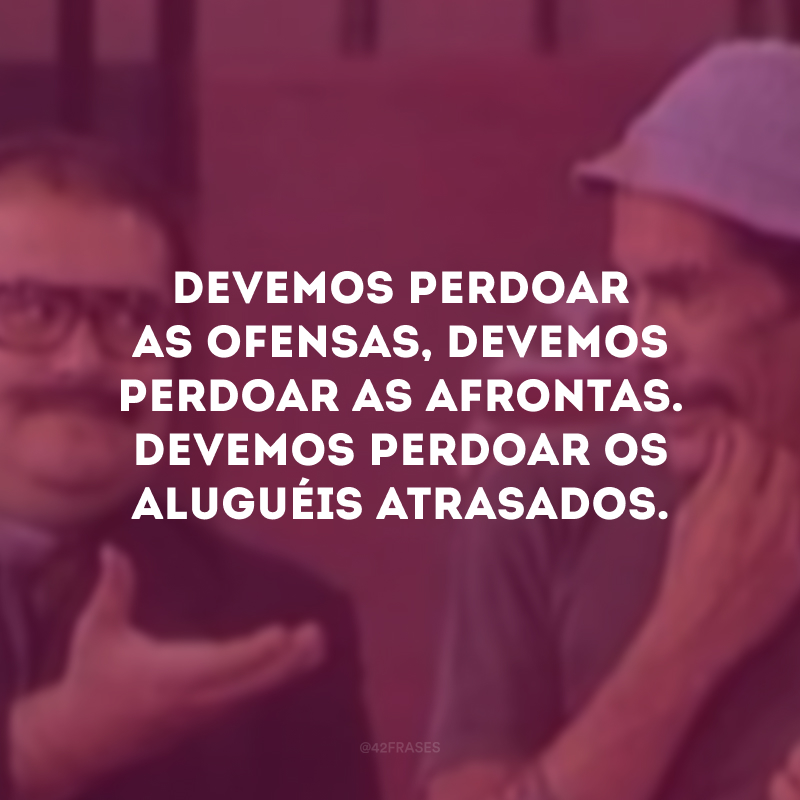 DEVEMOS PERDOAR AS OFENSAS, DEVEMOS PERDOAR AS AFRONTAS. DEVEMOS PERDOAR OS ALUGUÉIS ATRASADOS.

@42FRASES